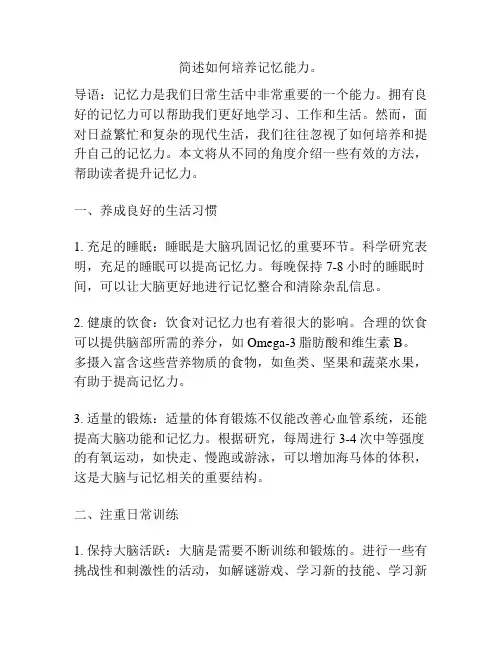 简述如何培养记忆能力。

导语：记忆力是我们日常生活中非常重要的一个能力。拥有良好的记忆力可以帮助我们更好地学习、工作和生活。然而，面对日益繁忙和复杂的现代生活，我们往往忽视了如何培养和提升自己的记忆力。本文将从不同的角度介绍一些有效的方法，帮助读者提升记忆力。

一、养成良好的生活习惯

1. 充足的睡眠：睡眠是大脑巩固记忆的重要环节。科学研究表明，充足的睡眠可以提高记忆力。每晚保持 7-8 小时的睡眠时间，可以让大脑更好地进行记忆整合和清除杂乱信息。

2. 健康的饮食：饮食对记忆力也有着很大的影响。合理的饮食可以提供脑部所需的养分，如 Omega-3 脂肪酸和维生素 B。多摄入富含这些营养物质的食物，如鱼类、坚果和蔬菜水果，有助于提高记忆力。

3. 适量的锻炼：适量的体育锻炼不仅能改善心血管系统，还能提高大脑功能和记忆力。根据研究，每周进行 3-4 次中等强度的有氧运动，如快走、慢跑或游泳，可以增加海马体的体积，这是大脑与记忆相关的重要结构。

二、注重日常训练

1. 保持大脑活跃：大脑是需要不断训练和锻炼的。进行一些有挑战性和刺激性的活动，如解谜游戏、学习新的技能、学习新